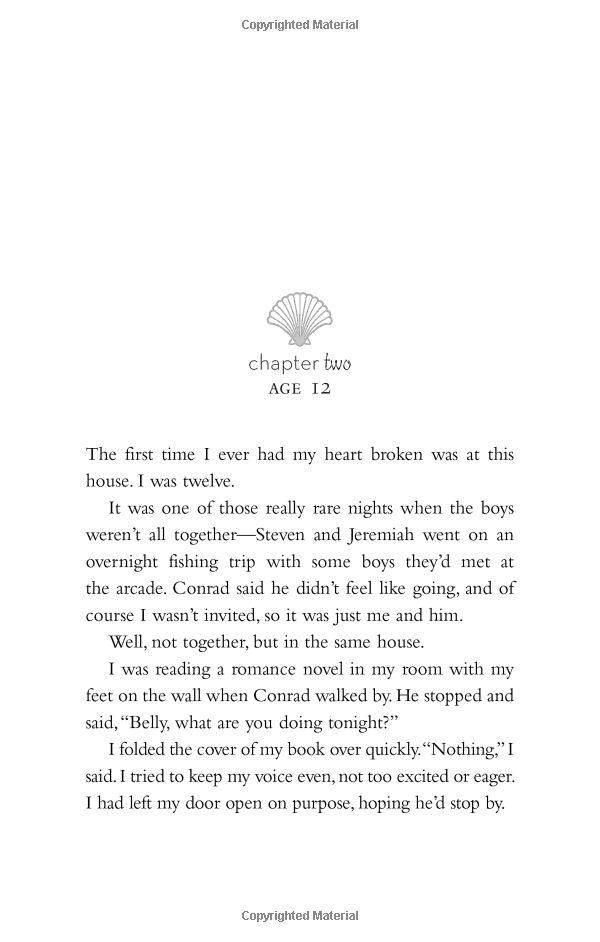 Copyrighted Material

chapter two
AGE 12

The first time I ever had my heart broken was at this house. I was twelve.

It was one of those really rare nights when the boys weren't all together—Steven and Jeremiah went on an overnight fishing trip with some boys they'd met at the arcade. Conrad said he didn't feel like going, and of course I wasn't invited, so it was just me and him.

Well, not together, but in the same house.

I was reading a romance novel in my room with my feet on the wall when Conrad walked by. He stopped and said, "Belly, what are you doing tonight?"

I folded the cover of my book over quickly. "Nothing," I said. I tried to keep my voice even, not too excited or eager. I had left my door open on purpose, hoping he'd stop by.

Copyrighted Material